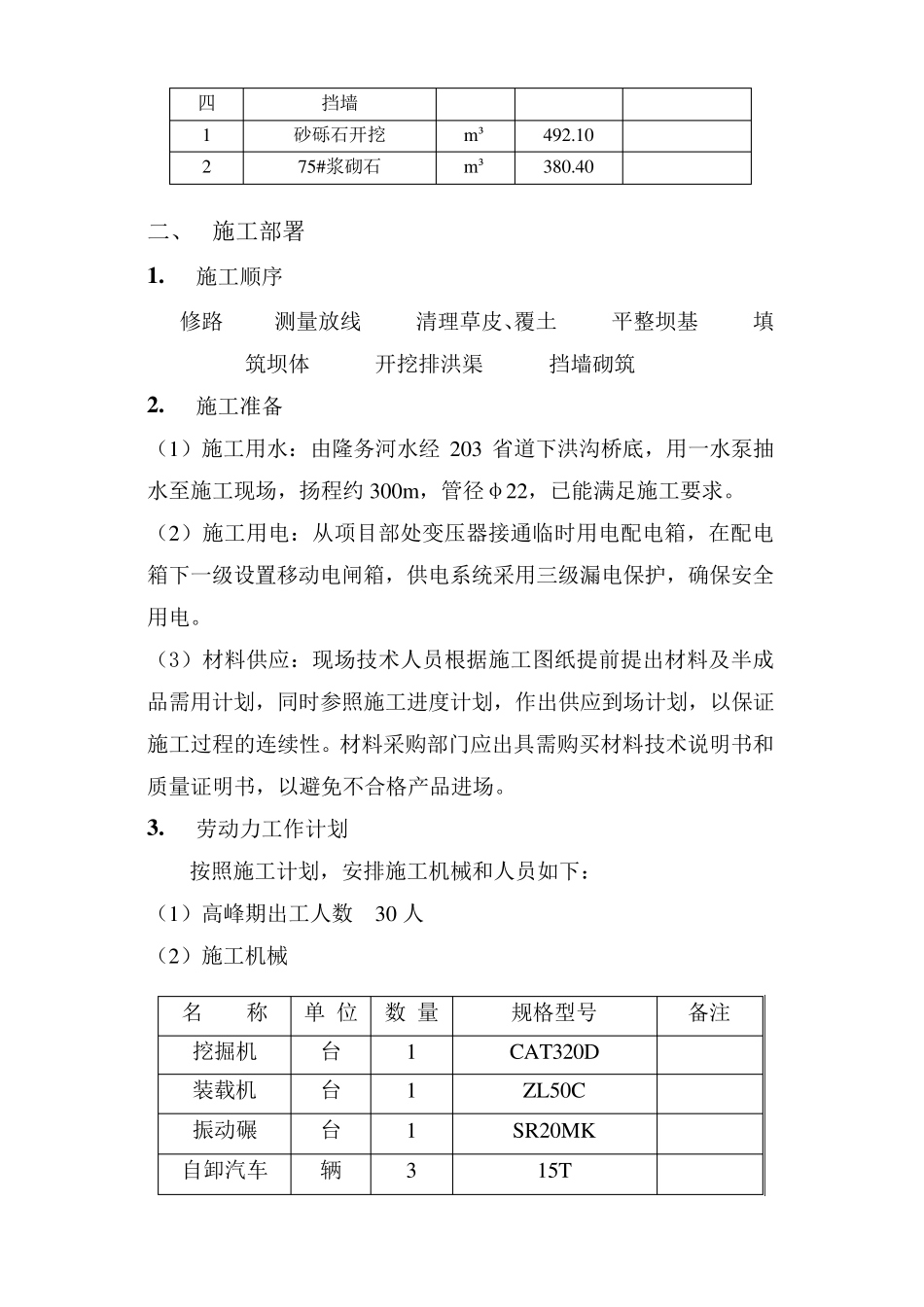 | 四 | 挡墙 | | | |
|---|---|---|---|---|
| 1 | 砂砾石开挖 | m³ | 492.10 | |
| 2 | 75#浆砌石 | m³ | 380.40 | |

二、 施工部署

1. 施工顺序

修路 测量放线 清理草皮、覆土 平整坝基 填筑坝体 开挖排洪渠 挡墙砌筑

2. 施工准备

（1）施工用水：由隆务河水经 203 省道下洪沟桥底，用一水泵抽水至施工现场，扬程约 300m，管径φ22，已能满足施工要求。

（2）施工用电：从项目部处变压器接通临时用电配电箱，在配电箱下一级设置移动电闸箱，供电系统采用三级漏电保护，确保安全用电。

（3）材料供应：现场技术人员根据施工图纸提前提出材料及半成品需用计划，同时参照施工进度计划，作出供应到场计划，以保证施工过程的连续性。材料采购部门应出具需购买材料技术说明书和质量证明书，以避免不合格产品进场。

3. 劳动力工作计划

按照施工计划，安排施工机械和人员如下：

（1）高峰期出工人数 30 人

（2）施工机械

| 名 称 | 单 位 | 数 量 | 规格型号 | 备注 |
|---|---|---|---|---|
| 挖掘机 | 台 | 1 | CAT320D | |
| 装载机 | 台 | 1 | ZL50C | |
| 振动碾 | 台 | 1 | SR20MK | |
| 自卸汽车 | 辆 | 3 | 15T | |